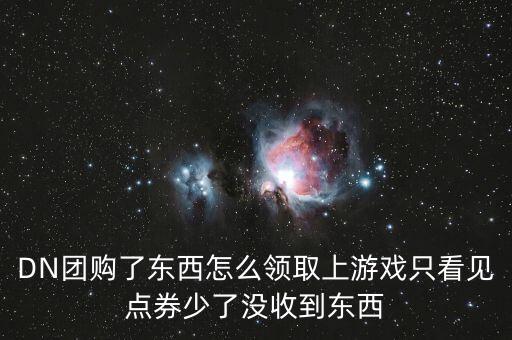 DN团购了东西怎么领取上游戏只看见点券少了没收到东西